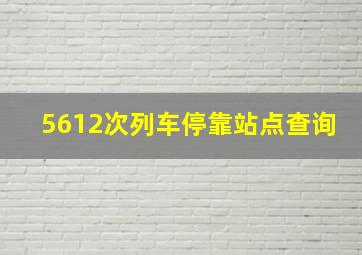 5612次列车停靠站点查询